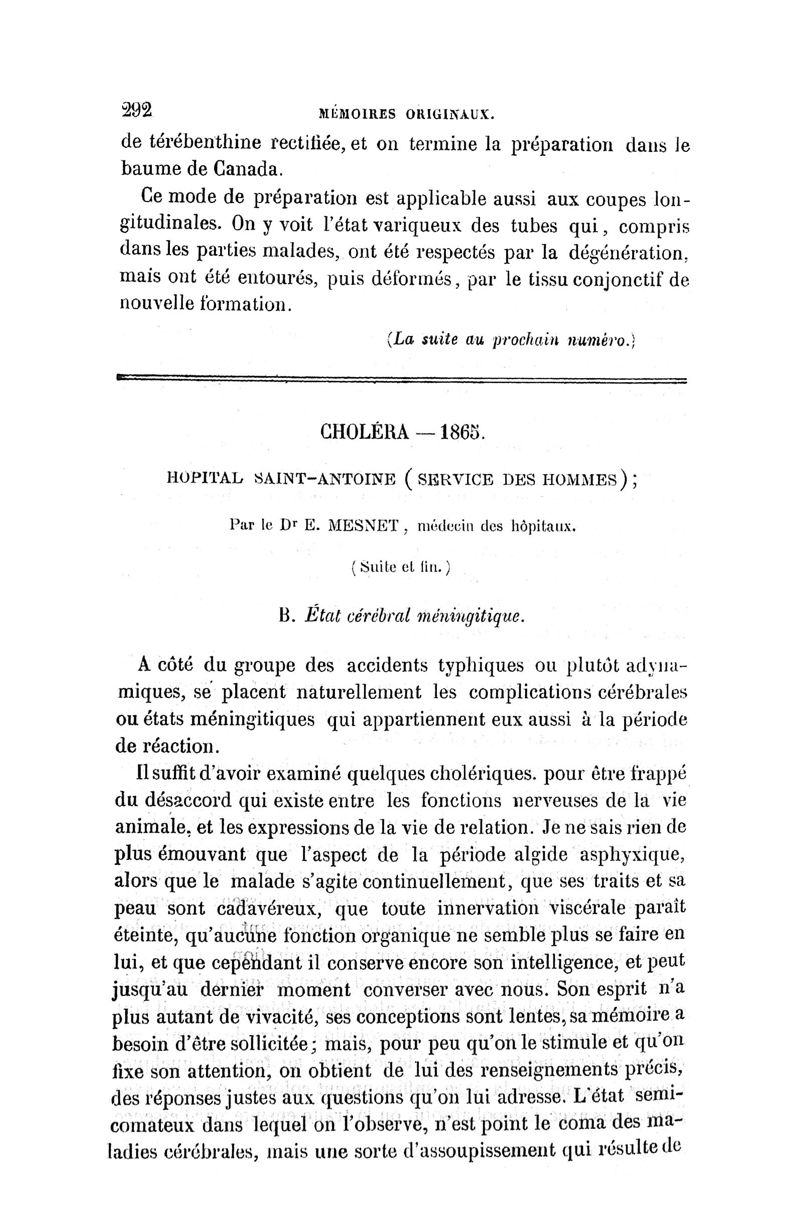 292 MÉMOIRES ORIGINAUX.

de térébenthine rectifiée, et on termine la préparation dans le baume de Canada.

Ce mode de préparation est applicable aussi aux coupes longitudinales. On y voit l'état variqueux des tubes qui, compris dans les parties malades, ont été respectés par la dégénération, mais ont été entourés, puis déformés, par le tissu conjonctif de nouvelle formation.

(La suite au prochain numéro.)

CHOLÉRA — 1865.

HOPITAL SAINT-ANTOINE (SERVICE DES HOMMES);

Par le Dr E. MESNET, médecin des hôpitaux.

(Suite et fin.)

B. État cérébral méningitique.

A côté du groupe des accidents typhiques ou plutôt adynamiques, se placent naturellement les complications cérébrales ou états méningitiques qui appartiennent eux aussi à la période de réaction.

Il suffit d'avoir examiné quelques cholériques. pour être frappé du désaccord qui existe entre les fonctions nerveuses de la vie animale, et les expressions de la vie de relation. Je ne sais rien de plus émouvant que l'aspect de la période algide asphyxique, alors que le malade s'agite continuellement, que ses traits et sa peau sont cadavéreux, que toute innervation viscérale paraît éteinte, qu'aucune fonction organique ne semble plus se faire en lui, et que cependant il conserve encore son intelligence, et peut jusqu'au dernier moment converser avec nous. Son esprit n'a plus autant de vivacité, ses conceptions sont lentes, sa mémoire a besoin d'être sollicitée; mais, pour peu qu'on le stimule et qu'on fixe son attention, on obtient de lui des renseignements précis, des réponses justes aux questions qu'on lui adresse. L'état semi-comateux dans lequel on l'observe, n'est point le coma des maladies cérébrales, mais une sorte d'assoupissement qui résulte de